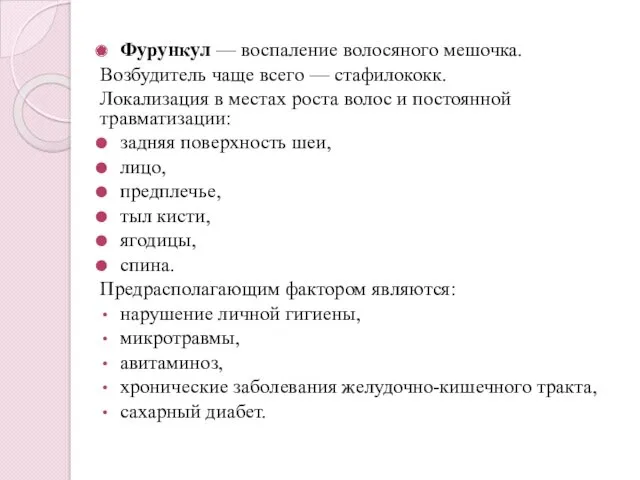 Фурункул — воспаление волосяного мешочка.
Возбудитель чаще всего — стафилококк.
Локализация в местах роста волос и постоянной травматизации:
- задняя поверхность шеи,
- лицо,
- предплечье,
- тыл кисти,
- ягодицы,
- спина.

Предрасполагающим фактором являются:
- нарушение личной гигиены,
- микротравмы,
- авитаминоз,
- хронические заболевания желудочно-кишечного тракта,
- сахарный диабет.